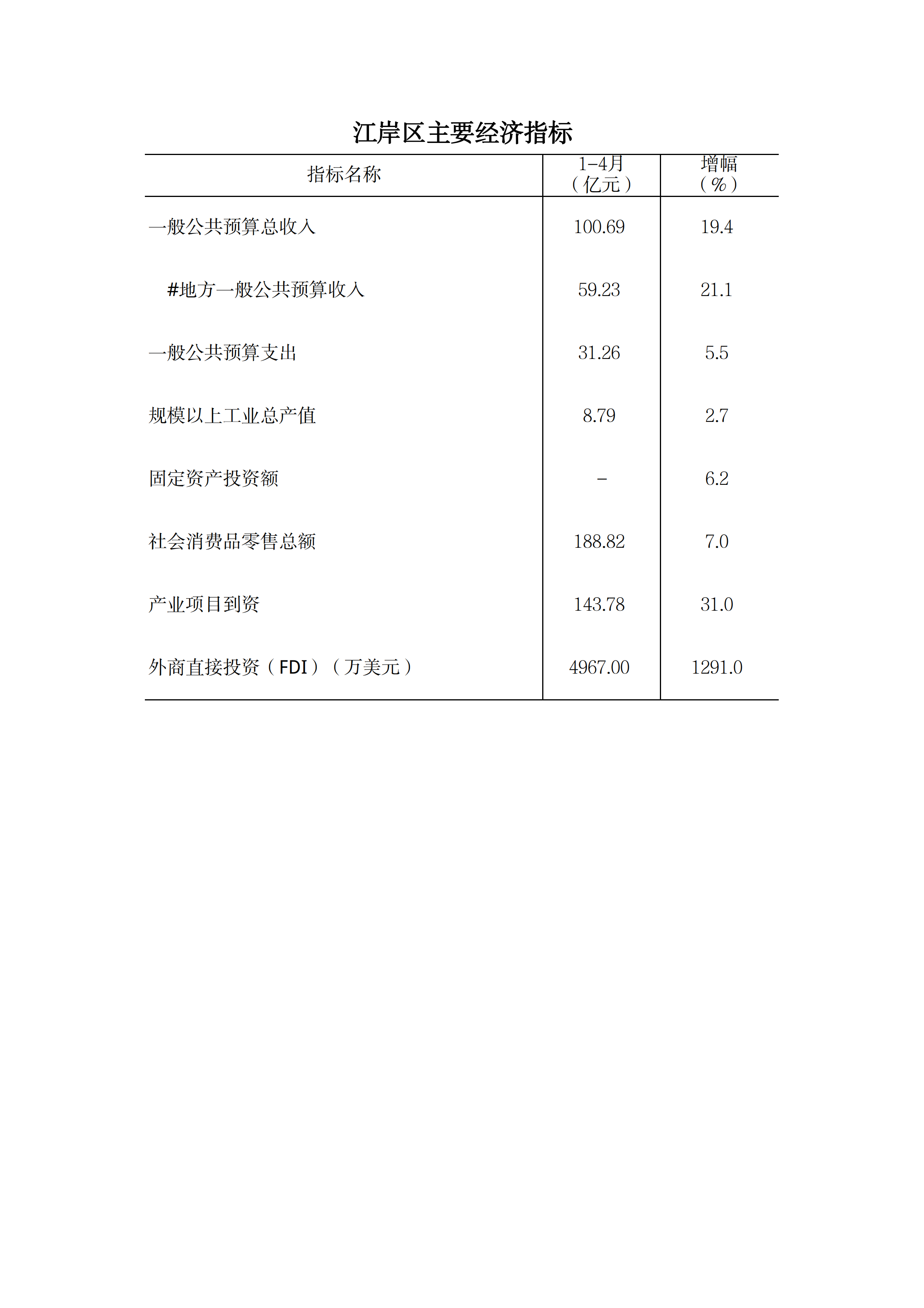 江岸区主要经济指标

| 指标名称 | 1-4月（亿元） | 增幅（%） |
|---|---|---|
| 一般公共预算总收入 | 100.69 | 19.4 |
| #地方一般公共预算收入 | 59.23 | 21.1 |
| 一般公共预算支出 | 31.26 | 5.5 |
| 规模以上工业总产值 | 8.79 | 2.7 |
| 固定资产投资额 | - | 6.2 |
| 社会消费品零售总额 | 188.82 | 7.0 |
| 产业项目到资 | 143.78 | 31.0 |
| 外商直接投资（FDI）（万美元） | 4967.00 | 1291.0 |